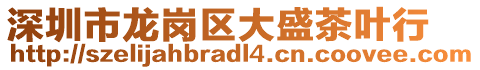 深圳市龙岗区大盛茶叶行
http://szelijahbradl4.cn.coovee.com